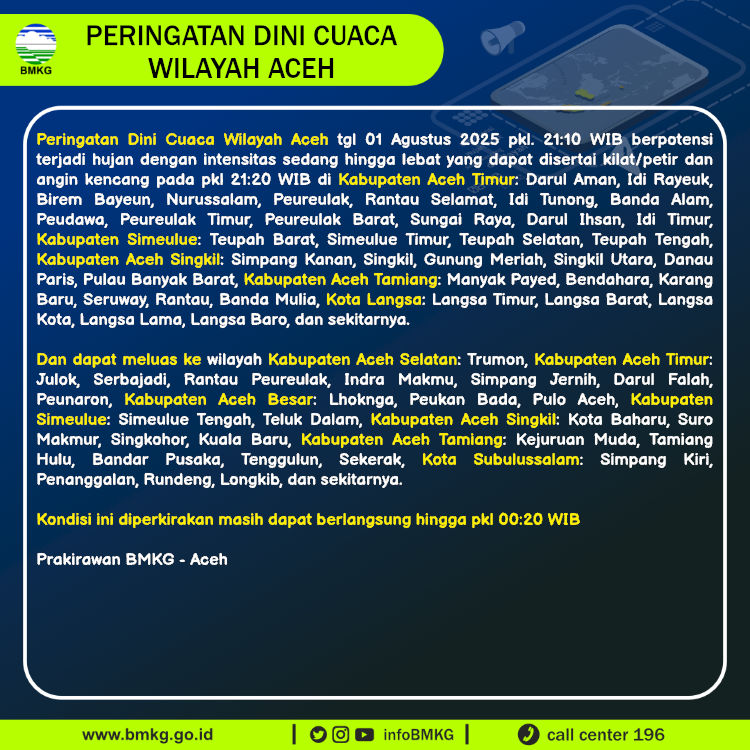 BMKG

PERINGATAN DINI CUACA WILAYAH ACEH

Peringatan Dini Cuaca Wilayah Aceh tgl 01 Agustus 2025 pkl. 21:10 WIB berpotensi terjadi hujan dengan intensitas sedang hingga lebat yang dapat disertai kilat/petir dan angin kencang pada pkl 21:20 WIB di Kabupaten Aceh Timur: Darul Aman, Idi Rayeuk, Birem Bayeun, Nurussalam, Peureulak, Rantau Selamat, Idi Tunong, Banda Alam, Peudawa, Peureulak Timur, Peureulak Barat, Sungai Raya, Darul Ihsan, Idi Timur, Kabupaten Simeulue: Teupah Barat, Simeulue Timur, Teupah Selatan, Teupah Tengah, Kabupaten Aceh Singkil: Simpang Kanan, Singkil, Gunung Meriah, Singkil Utara, Danau Paris, Pulau Banyak Barat, Kabupaten Aceh Tamiang: Manyak Payed, Bendahara, Karang Baru, Seruway, Rantau, Banda Mulia, Kota Langsa: Langsa Timur, Langsa Barat, Langsa Kota, Langsa Lama, Langsa Baro, dan sekitarnya.

Dan dapat meluas ke wilayah Kabupaten Aceh Selatan: Trumon, Kabupaten Aceh Timur: Julok, Serbajadi, Rantau Peureulak, Indra Makmu, Simpang Jernih, Darul Falah, Peunaron, Kabupaten Aceh Besar: Lhoknga, Peukan Bada, Pulo Aceh, Kabupaten Simeulue: Simeulue Tengah, Teluk Dalam, Kabupaten Aceh Singkil: Kota Baharu, Suro Makmur, Singkohor, Kuala Baru, Kabupaten Aceh Tamiang: Kejuruan Muda, Tamiang Hulu, Bandar Pusaka, Tenggulun, Sekerak, Kota Subulussalam: Simpang Kiri, Penanggalan, Rundeng, Longkib, dan sekitarnya.

Kondisi ini diperkirakan masih dapat berlangsung hingga pkl 00:20 WIB

Prakirawan BMKG - Aceh

www.bmkg.go.id | infoBMKG | call center 196